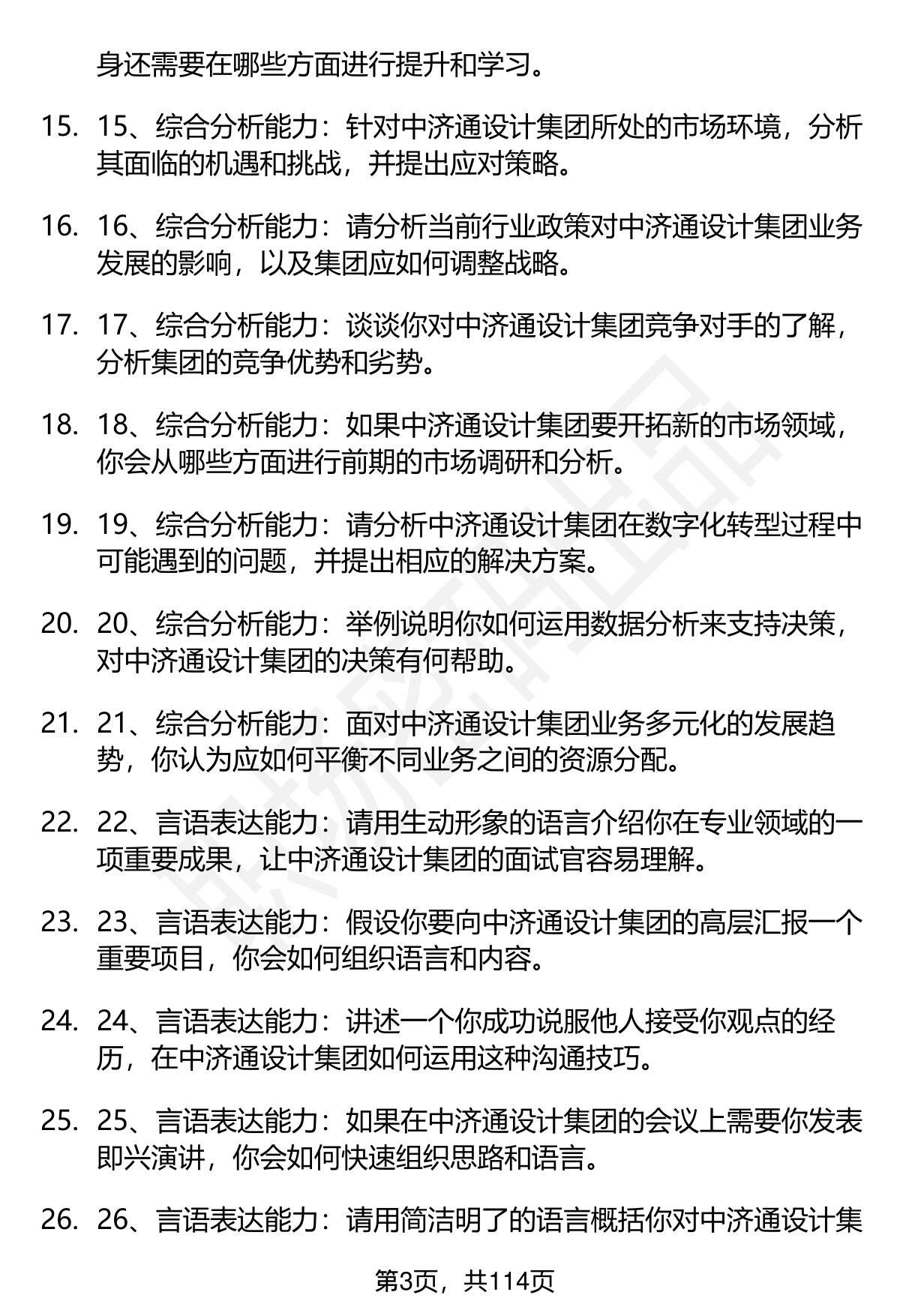 身还需要在哪些方面进行提升和学习。

15. 15、综合分析能力：针对中济通设计集团所处的市场环境，分析其面临的机遇和挑战，并提出应对策略。

16. 16、综合分析能力：请分析当前行业政策对中济通设计集团业务发展的影响，以及集团应如何调整战略。

17. 17、综合分析能力：谈谈你对中济通设计集团竞争对手的了解，分析集团的竞争优势和劣势。

18. 18、综合分析能力：如果中济通设计集团要开拓新的市场领域，你会从哪些方面进行前期的市场调研和分析。

19. 19、综合分析能力：请分析中济通设计集团在数字化转型过程中可能遇到的问题，并提出相应的解决方案。

20. 20、综合分析能力：举例说明你如何运用数据分析来支持决策，对中济通设计集团的决策有何帮助。

21. 21、综合分析能力：面对中济通设计集团业务多元化的发展趋势，你认为应如何平衡不同业务之间的资源分配。

22. 22、言语表达能力：请用生动形象的语言介绍你在专业领域的一项重要成果，让中济通设计集团的面试官容易理解。

23. 23、言语表达能力：假设你要向中济通设计集团的高层汇报一个重要项目，你会如何组织语言和内容。

24. 24、言语表达能力：讲述一个你成功说服他人接受你观点的经历，在中济通设计集团如何运用这种沟通技巧。

25. 25、言语表达能力：如果在中济通设计集团的会议上需要你发表即兴演讲，你会如何快速组织思路和语言。

26. 26、言语表达能力：请用简洁明了的语言概括你对中济通设计集

第3页，共114页